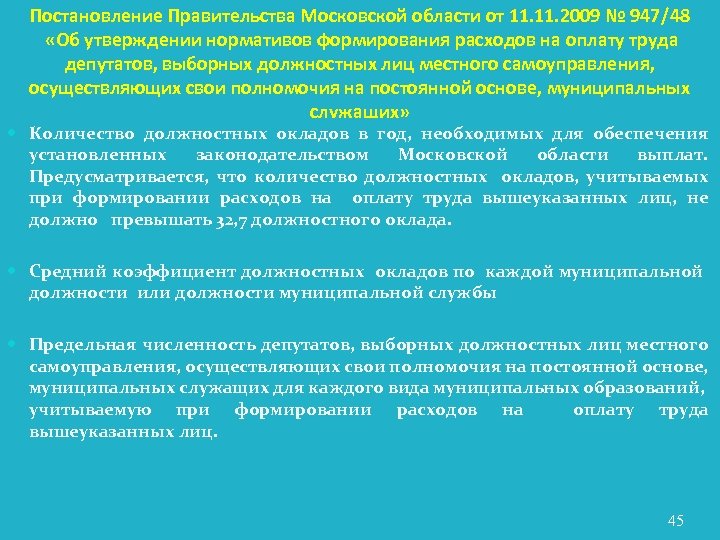 Постановление Правительства Московской области от 11.11.2009 № 947/48 «Об утверждении нормативов формирования расходов на оплату труда депутатов, выборных должностных лиц местного самоуправления, осуществляющих свои полномочия на постоянной основе, муниципальных служащих»

Количество должностных окладов в год, необходимых для обеспечения установленных законодательством Московской области выплат. Предусматривается, что количество должностных окладов, учитываемых при формировании расходов на оплату труда вышеуказанных лиц, не должно превышать 32,7 должностного оклада.

Средний коэффициент должностных окладов по каждой муниципальной должности или должности муниципальной службы

Предельная численность депутатов, выборных должностных лиц местного самоуправления, осуществляющих свои полномочия на постоянной основе, муниципальных служащих для каждого вида муниципальных образований, учитываемую при формировании расходов на оплату труда вышеуказанных лиц.

45